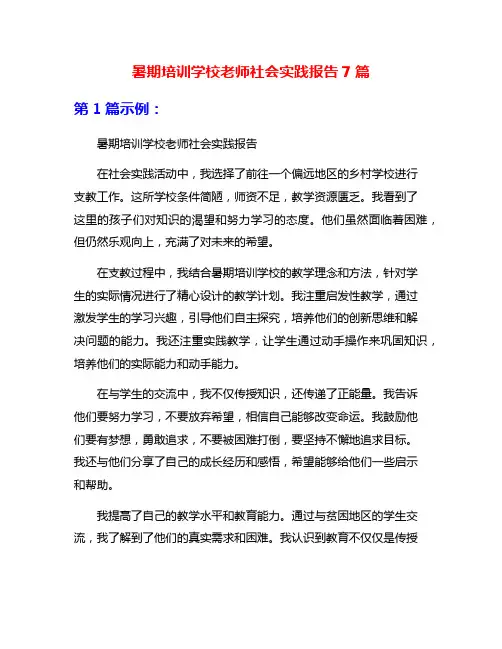 暑期培训学校老师社会实践报告 7 篇

第 1 篇示例：

暑期培训学校老师社会实践报告

在社会实践活动中，我选择了前往一个偏远地区的乡村学校进行支教工作。这所学校条件简陋，师资不足，教学资源匮乏。我看到了这里的孩子们对知识的渴望和努力学习的态度。他们虽然面临着困难，但仍然乐观向上，充满了对未来的希望。

在支教过程中，我结合暑期培训学校的教学理念和方法，针对学生的实际情况进行了精心设计的教学计划。我注重启发性教学，通过激发学生的学习兴趣，引导他们自主探究，培养他们的创新思维和解决问题的能力。我还注重实践教学，让学生通过动手操作来巩固知识，培养他们的实际能力和动手能力。

在与学生的交流中，我不仅传授知识，还传递了正能量。我告诉他们要努力学习，不要放弃希望，相信自己能够改变命运。我鼓励他们要有梦想，勇敢追求，不要被困难打倒，要坚持不懈地追求目标。我还与他们分享了自己的成长经历和感悟，希望能够给他们一些启示和帮助。

我提高了自己的教学水平和教育能力。通过与贫困地区的学生交流，我了解到了他们的真实需求和困难。我认识到教育不仅仅是传授